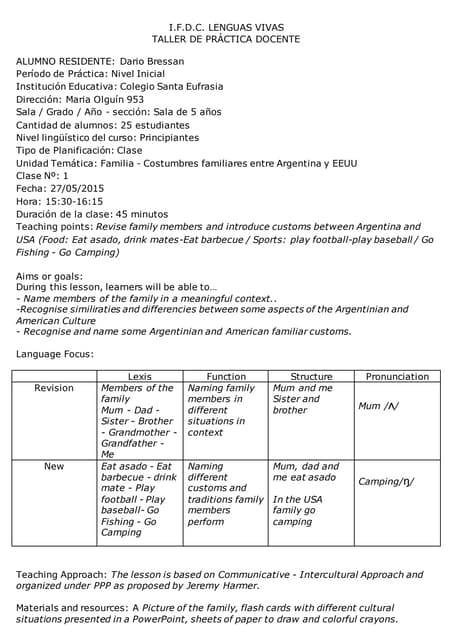 I.F.D.C. LENGUAS VIVAS
TALLER DE PRÁCTICA DOCENTE

ALUMNO RESIDENTE: Dario Bressan
Período de Práctica: Nivel Inicial
Institución Educativa: Colegio Santa Eufrasia
Dirección: Maria Olguín 953
Sala / Grado / Año - sección: Sala de 5 años
Cantidad de alumnos: 25 estudiantes
Nivel lingüístico del curso: Principiantes
Tipo de Planificación: Clase
Unidad Temática: Familia - Costumbres familiares entre Argentina y EEUU
Clase Nº: 1
Fecha: 27/05/2015
Hora: 15:30-16:15
Duración de la clase: 45 minutos
Teaching points: Revise family members and introduce customs between Argentina and USA (Food: Eat asado, drink mates-Eat barbecue / Sports: play football-play baseball / Go Fishing - Go Camping)

Aims or goals:
During this lesson, learners will be able to...
- Name members of the family in a meaningful context..
-Recognise similiraties and differencies between some aspects of the Argentinian and American Culture
- Recognise and name some Argentinian and American familiar customs.

Language Focus:

| | Lexis | Function | Structure | Pronunciation |
|---|---|---|---|---|
| Revision | Members of the family Mum - Dad - Sister - Brother - Grandmother - Grandfather - Me | Naming family members in different situations in context | Mum and me Sister and brother | Mum /ʌ/ |
| New | Eat asado - Eat barbecue - drink mate - Play football - Play baseball- Go Fishing - Go Camping | Naming different customs and traditions family members perform | Mum, dad and me eat asado In the USA family go camping | Camping/ŋ/ |

Teaching Approach: The lesson is based on Communicative - Intercultural Approach and organized under PPP as proposed by Jeremy Harmer.

Materials and resources: A Picture of the family, flash cards with different cultural situations presented in a PowerPoint, sheets of paper to draw and colorful crayons.